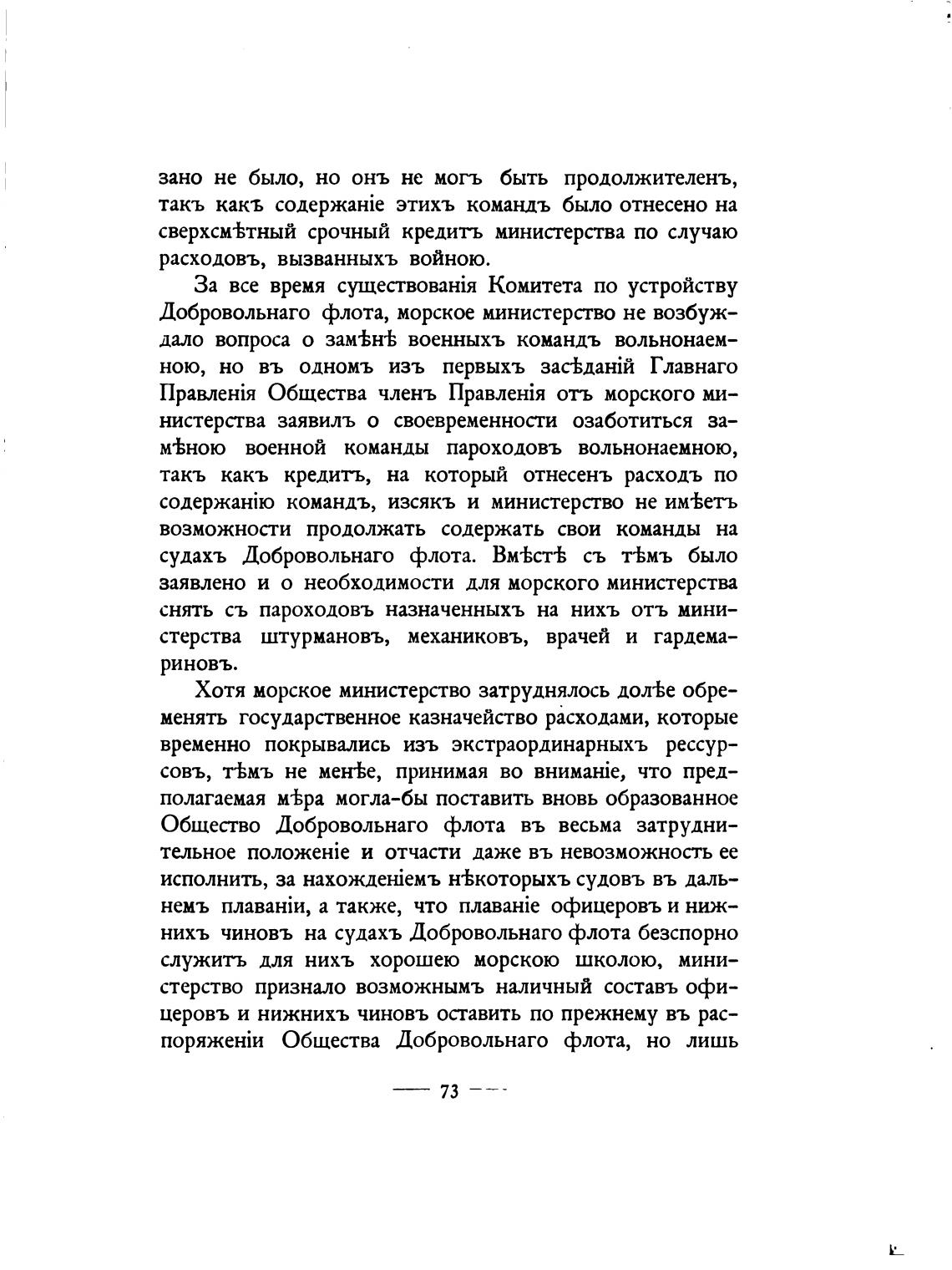 зано не было, но онъ не могъ быть продолжителенъ, такъ какъ содержаніе этихъ командъ было отнесено на сверхсмѣтный срочный кредитъ министерства по случаю расходовъ, вызванныхъ войною.

За все время существованія Комитета по устройству Добровольнаго флота, морское министерство не возбуждало вопроса о замѣнѣ военныхъ командъ вольнонаемною, но въ одномъ изъ первыхъ засѣданій Главнаго Правленія Общества членъ Правленія отъ морского министерства заявилъ о своевременности озаботиться замѣною военной команды пароходовъ вольнонаемною, такъ какъ кредитъ, на который отнесенъ расходъ по содержанію командъ, изсякъ и министерство не имѣетъ возможности продолжать содержать свои команды на судахъ Добровольнаго флота. Вмѣстѣ съ тѣмъ было заявлено и о необходимости для морского министерства снять съ пароходовъ назначенныхъ на нихъ отъ министерства штурмановъ, механиковъ, врачей и гардемариновъ.

Хотя морское министерство затруднялось долѣе обременять государственное казначейство расходами, которые временно покрывались изъ экстраординарныхъ рессурсовъ, тѣмъ не менѣе, принимая во вниманіе, что предполагаемая мѣра могла-бы поставить вновь образованное Общество Добровольнаго флота въ весьма затруднительное положеніе и отчасти даже въ невозможность ее исполнить, за нахожденіемъ нѣкоторыхъ судовъ въ дальнемъ плаваніи, а также, что плаваніе офицеровъ и нижнихъ чиновъ на судахъ Добровольнаго флота безспорно служитъ для нихъ хорошею морскою школою, министерство признало возможнымъ наличный составъ офицеровъ и нижнихъ чиновъ оставить по прежнему въ распоряженіи Общества Добровольнаго флота, но лишь

— 73 —